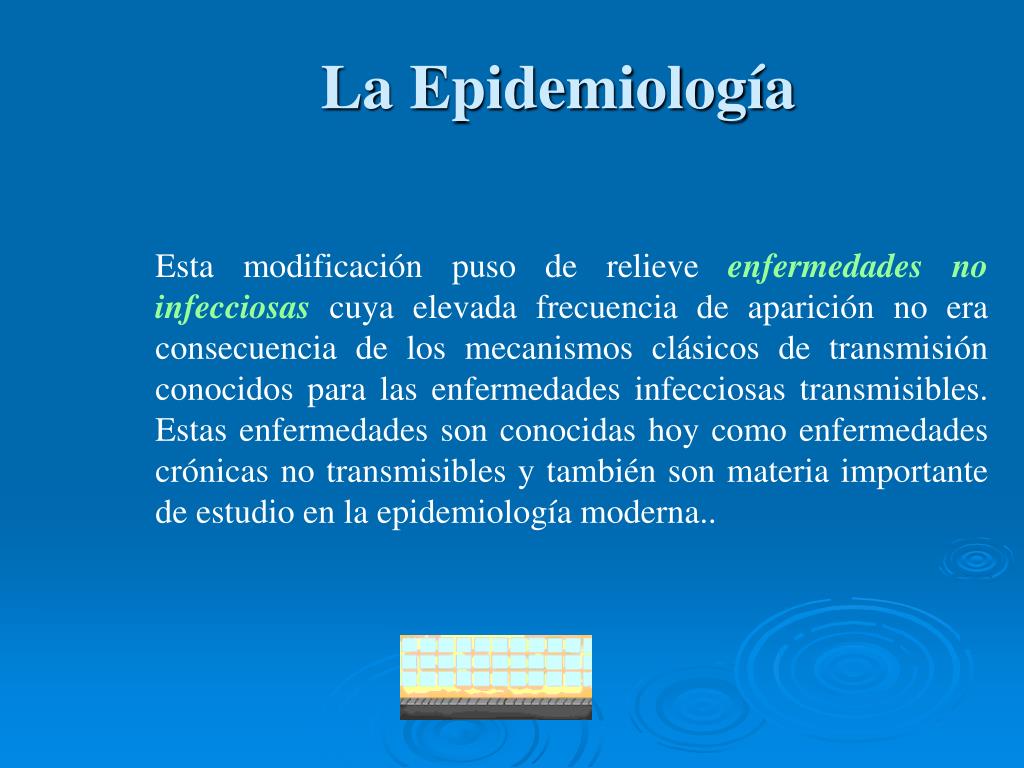 La Epidemiología

Esta modificación puso de relieve enfermedades no infecciosas cuya elevada frecuencia de aparición no era consecuencia de los mecanismos clásicos de transmisión conocidos para las enfermedades infecciosas transmisibles. Estas enfermedades son conocidas hoy como enfermedades crónicas no transmisibles y también son materia importante de estudio en la epidemiología moderna..